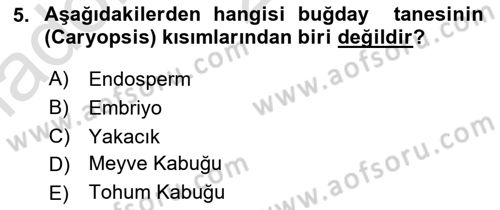 5. Aşağıdakilerden hangisi buğday tanesinin (Caryopsis) kısımlarından biri değildir?

A) Endosperm
B) Embriyo
C) Yakacık
D) Meyve Kabuğu
E) Tohum Kabuğu

www.aofsoru.com
www.aofsoru.com
www.aofsoru.com
www.aofsoru.com